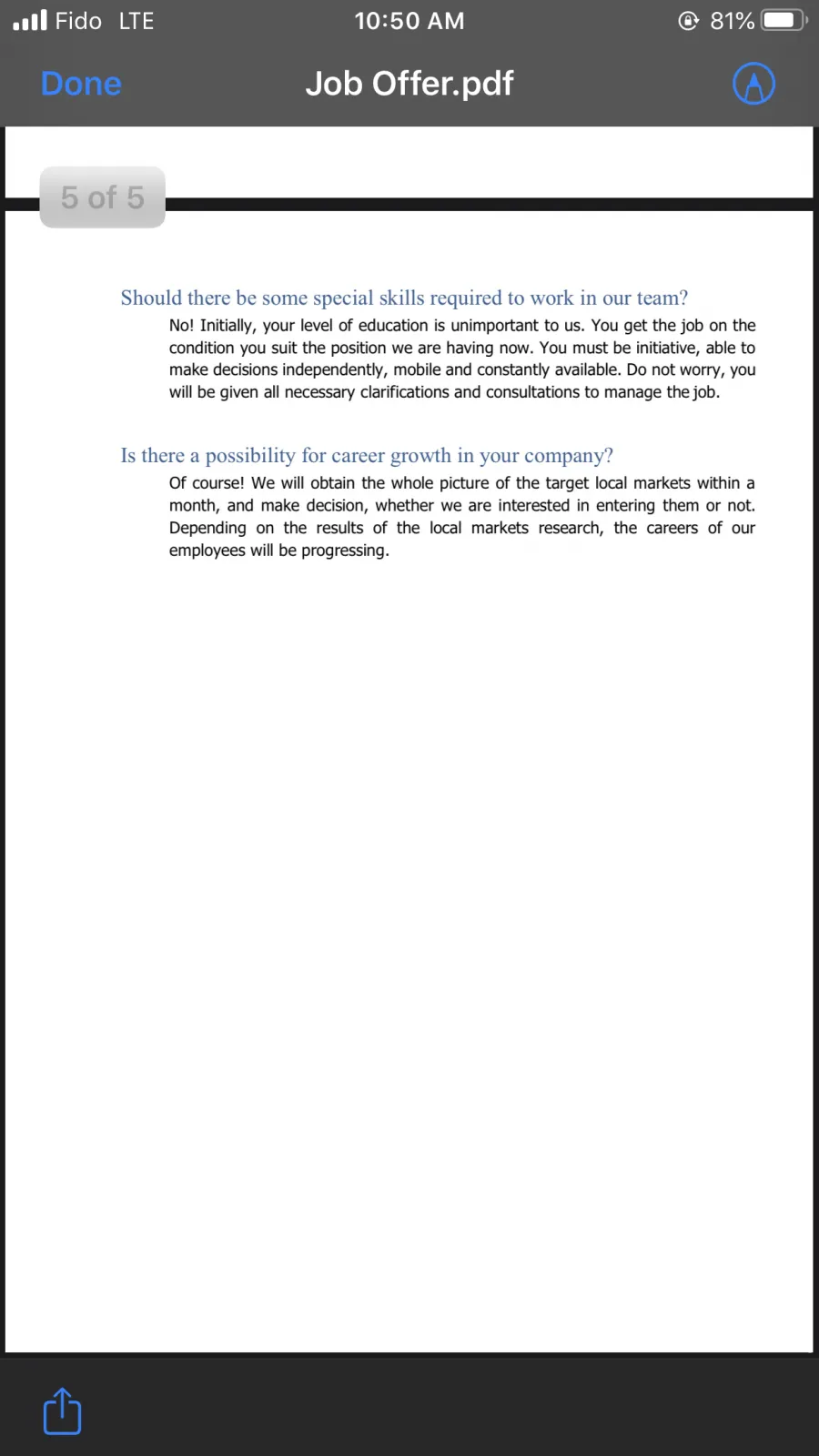 Fido LTE 10:50 AM 81%

Done Job Offer.pdf

5 of 5

Should there be some special skills required to work in our team?

No! Initially, your level of education is unimportant to us. You get the job on the condition you suit the position we are having now. You must be initiative, able to make decisions independently, mobile and constantly available. Do not worry, you will be given all necessary clarifications and consultations to manage the job.

Is there a possibility for career growth in your company?

Of course! We will obtain the whole picture of the target local markets within a month, and make decision, whether we are interested in entering them or not. Depending on the results of the local markets research, the careers of our employees will be progressing.